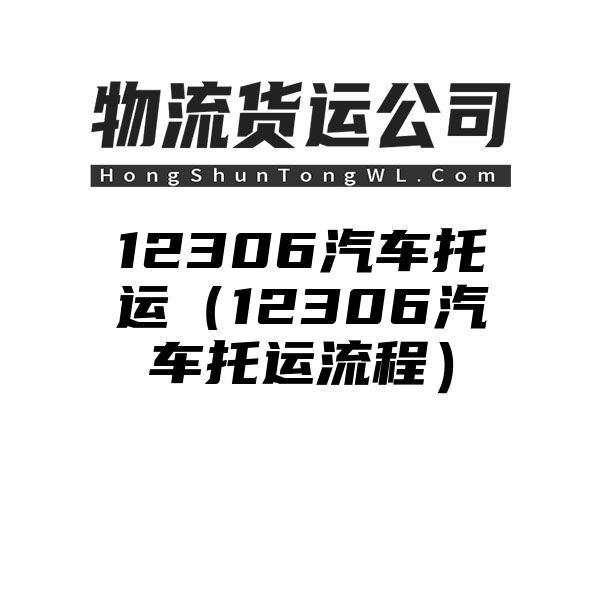 物流货运公司

HongShunTongWL.Com

12306汽车托运（12306汽车托运流程）